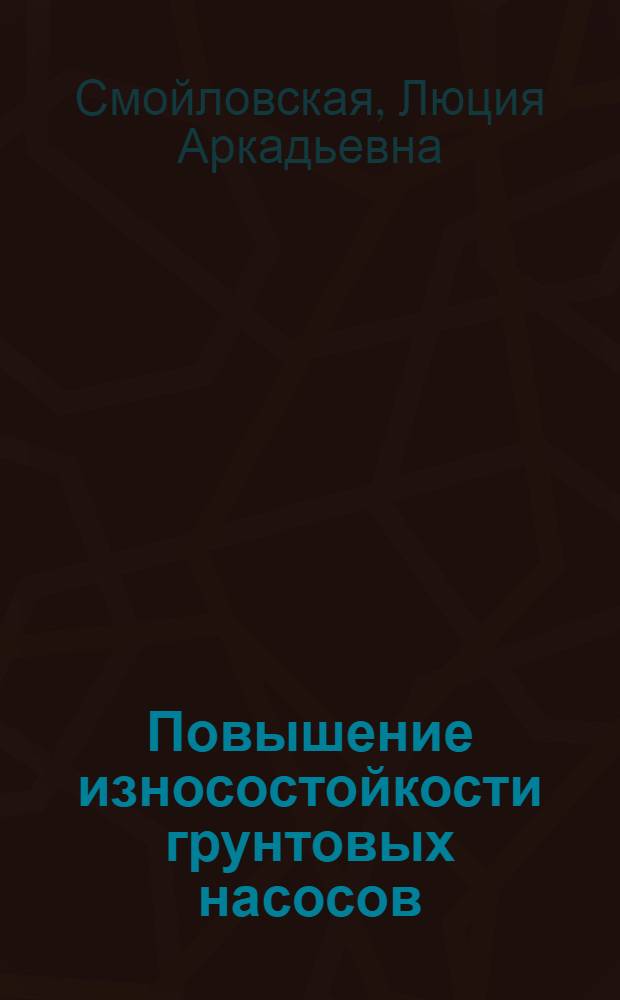 Смойловская, Люция Аркадьевна

Повышение износостойкости грунтовых насосов